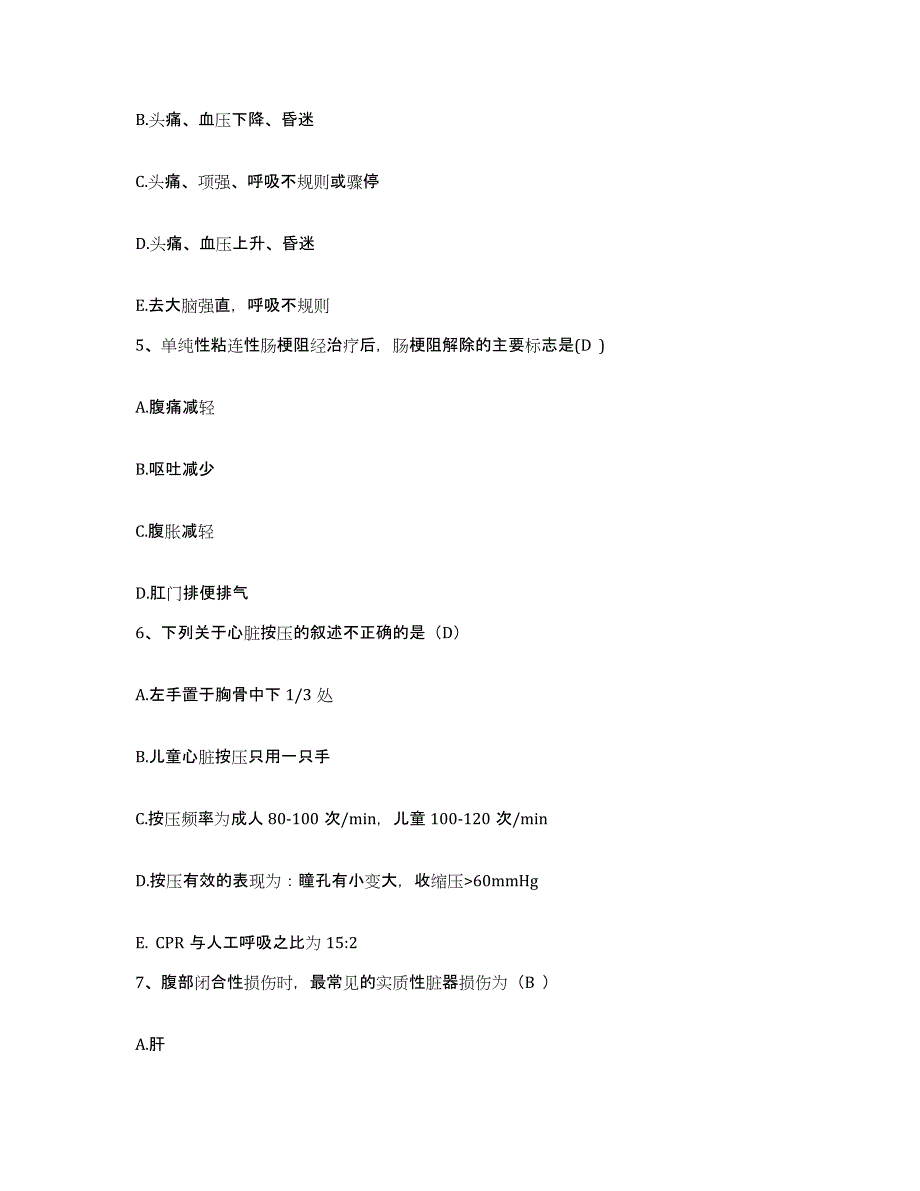 B.头痛、血压下降、昏迷

C.头痛、项强、呼吸不规则或骤停

D.头痛、血压上升、昏迷

E.去大脑强直，呼吸不规则

5、单纯性粘连性肠梗阻经治疗后，肠梗阻解除的主要标志是(D )

A.腹痛减轻

B.呕吐减少

C.腹胀减轻

D.肛门排便排气

6、下列关于心脏按压的叙述不正确的是（D）

A.左手置于胸骨中下 1/3 处

B.儿童心脏按压只用一只手

C.按压频率为成人 80-100 次/min，儿童 100-120 次/min

D.按压有效的表现为：瞳孔有小变大，收缩压>60mmHg

E. CPR 与人工呼吸之比为 15:2

7、腹部闭合性损伤时，最常见的实质性脏器损伤为（B ）

A.肝